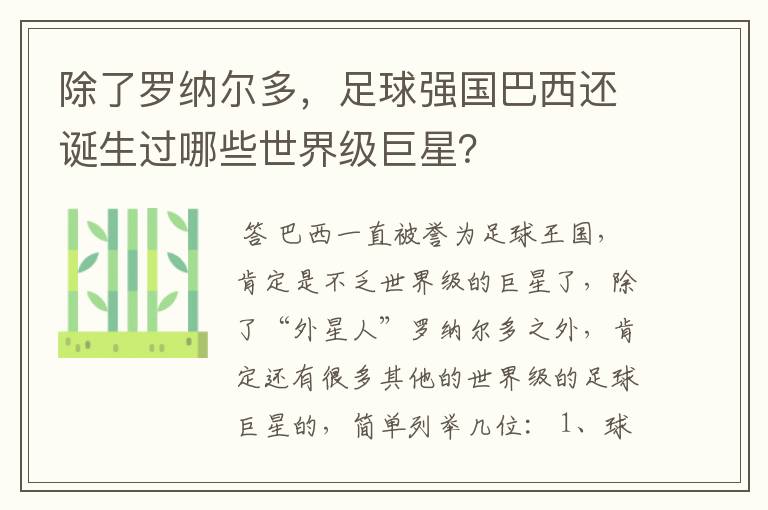 除了罗纳尔多，足球强国巴西还诞生过哪些世界级巨星?

答 巴西一直被誉为足球王国，肯定是不乏世界级的巨星了，除了“外星人”罗纳尔多之外，肯定还有很多其他的世界级的足球巨星的，简单列举几位：1、球